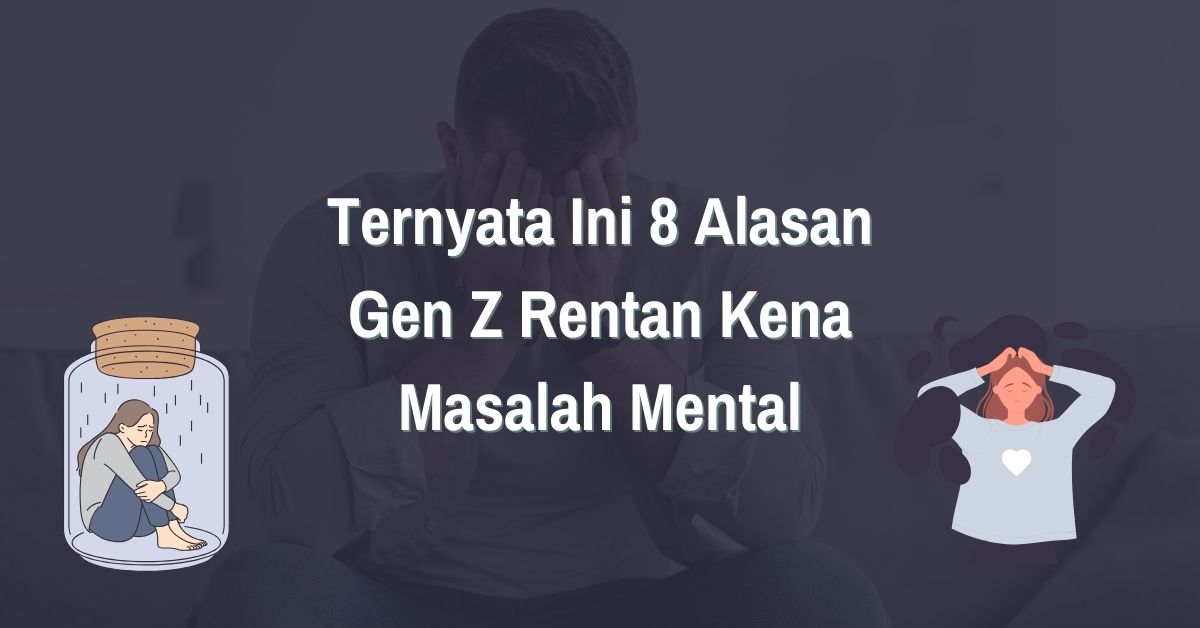 Ternyata Ini 8 Alasan Gen Z Rentan Kena Masalah Mental